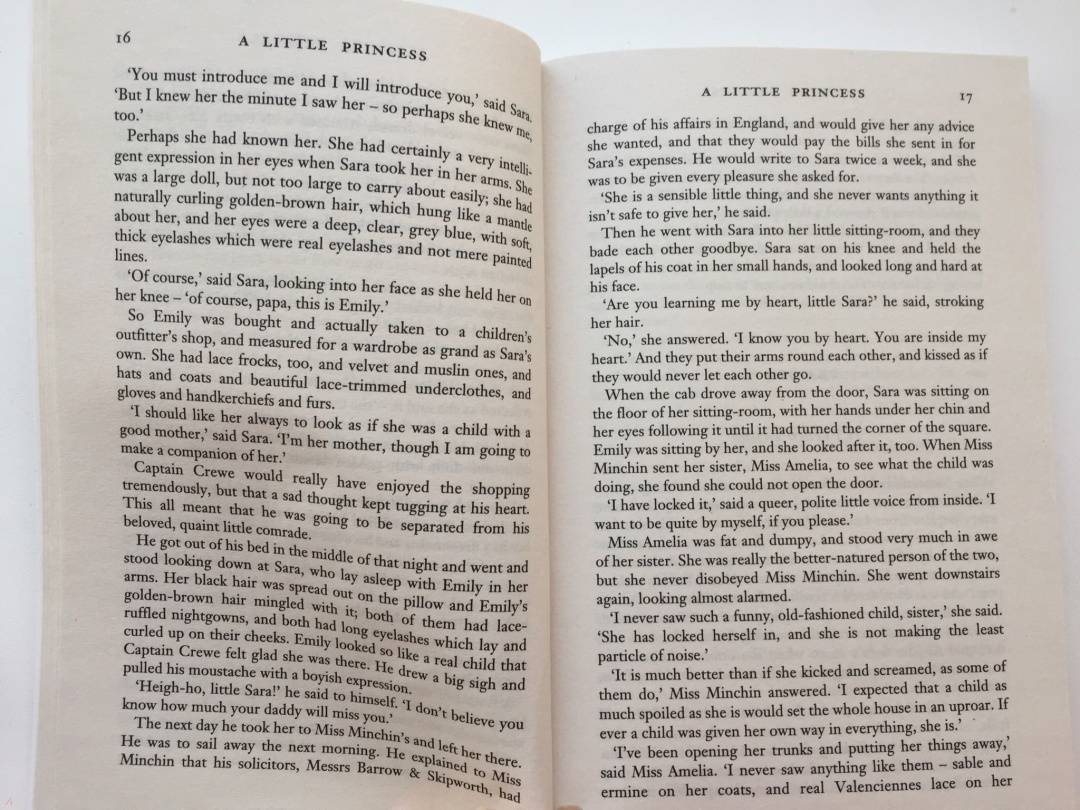 16 A LITTLE PRINCESS

'You must introduce me and I will introduce you,' said Sara. 'But I knew her the minute I saw her – so perhaps she knew me, too.'

Perhaps she had known her. She had certainly a very intelligent expression in her eyes when Sara took her in her arms. She was a large doll, but not too large to carry about easily; she had naturally curling golden-brown hair, which hung like a mantle about her, and her eyes were a deep, clear, grey blue, with soft, thick eyelashes which were real eyelashes and not mere painted lines.

'Of course,' said Sara, looking into her face as she held her on her knee – 'of course, papa, this is Emily.'

So Emily was bought and actually taken to a children's outfitter's shop, and measured for a wardrobe as grand as Sara's own. She had lace frocks, too, and velvet and muslin ones, and hats and coats and beautiful lace-trimmed underclothes, and gloves and handkerchiefs and furs.

'I should like her always to look as if she was a child with a good mother,' said Sara. 'I'm her mother, though I am going to make a companion of her.'

Captain Crewe would really have enjoyed the shopping tremendously, but that a sad thought kept tugging at his heart. This all meant that he was going to be separated from his beloved, quaint little comrade.

He got out of his bed in the middle of that night and went and stood looking down at Sara, who lay asleep with Emily in her arms. Her black hair was spread out on the pillow and Emily's golden-brown hair mingled with it; both of them had lace-ruffled nightgowns, and both had long eyelashes which lay and curled up on their cheeks. Emily looked so like a real child that Captain Crewe felt glad she was there. He drew a big sigh and pulled his moustache with a boyish expression.

'Heigh-ho, little Sara!' he said to himself. 'I don't believe you know how much your daddy will miss you.'

The next day he took her to Miss Minchin's and left her there. He was to sail away the next morning. He explained to Miss Minchin that his solicitors, Messrs Barrow & Skipworth, had

A LITTLE PRINCESS 17

charge of his affairs in England, and would give her any advice she wanted, and that they would pay the bills she sent in for Sara's expenses. He would write to Sara twice a week, and she was to be given every pleasure she asked for.

'She is a sensible little thing, and she never wants anything it isn't safe to give her,' he said.

Then he went with Sara into her little sitting-room, and they bade each other goodbye. Sara sat on his knee and held the lapels of his coat in her small hands, and looked long and hard at his face.

'Are you learning me by heart, little Sara?' he said, stroking her hair.

'No,' she answered. 'I know you by heart. You are inside my heart.' And they put their arms round each other, and kissed as if they would never let each other go.

When the cab drove away from the door, Sara was sitting on the floor of her sitting-room, with her hands under her chin and her eyes following it until it had turned the corner of the square. Emily was sitting by her, and she looked after it, too. When Miss Minchin sent her sister, Miss Amelia, to see what the child was doing, she found she could not open the door.

'I have locked it,' said a queer, polite little voice from inside. 'I want to be quite by myself, if you please.'

Miss Amelia was fat and dumpy, and stood very much in awe of her sister. She was really the better-natured person of the two, but she never disobeyed Miss Minchin. She went downstairs again, looking almost alarmed.

'I never saw such a funny, old-fashioned child, sister,' she said. 'She has locked herself in, and she is not making the least particle of noise.'

'It is much better than if she kicked and screamed, as some of them do,' Miss Minchin answered. 'I expected that a child as much spoiled as she is would set the whole house in an uproar. If ever a child was given her own way in everything, she is.'

'I've been opening her trunks and putting her things away,' said Miss Amelia. 'I never saw anything like them – sable and ermine on her coats, and real Valenciennes lace on her